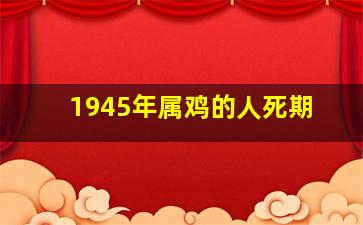 1945年属鸡的人死期